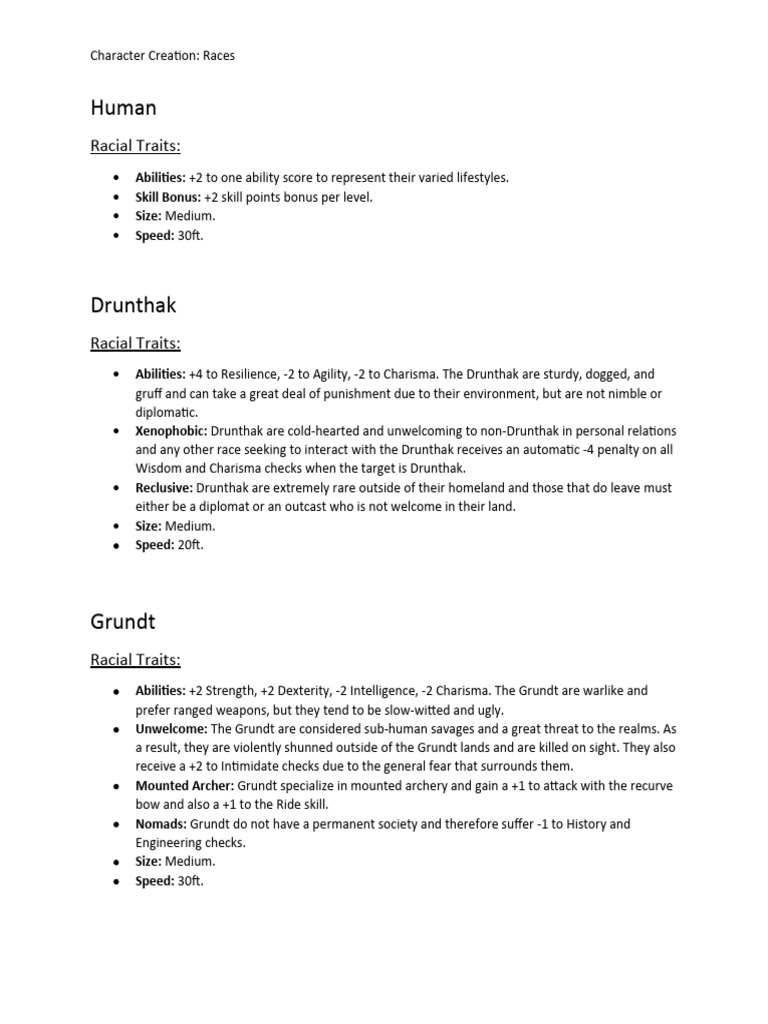 Character Creation: Races

Human

Racial Traits:

• Abilities: +2 to one ability score to represent their varied lifestyles.
• Skill Bonus: +2 skill points bonus per level.
• Size: Medium.
• Speed: 30ft.

Drunthak

Racial Traits:

• Abilities: +4 to Resilience, -2 to Agility, -2 to Charisma. The Drunthak are sturdy, dogged, and gruff and can take a great deal of punishment due to their environment, but are not nimble or diplomatic.
• Xenophobic: Drunthak are cold-hearted and unwelcoming to non-Drunthak in personal relations and any other race seeking to interact with the Drunthak receives an automatic -4 penalty on all Wisdom and Charisma checks when the target is Drunthak.
• Reclusive: Drunthak are extremely rare outside of their homeland and those that do leave must either be a diplomat or an outcast who is not welcome in their land.
• Size: Medium.
• Speed: 20ft.

Grundt

Racial Traits:

• Abilities: +2 Strength, +2 Dexterity, -2 Intelligence, -2 Charisma. The Grundt are warlike and prefer ranged weapons, but they tend to be slow-witted and ugly.
• Unwelcome: The Grundt are considered sub-human savages and a great threat to the realms. As a result, they are violently shunned outside of the Grundt lands and are killed on sight. They also receive a +2 to Intimidate checks due to the general fear that surrounds them.
• Mounted Archer: Grundt specialize in mounted archery and gain a +1 to attack with the recurve bow and also a +1 to the Ride skill.
• Nomads: Grundt do not have a permanent society and therefore suffer -1 to History and Engineering checks.
• Size: Medium.
• Speed: 30ft.